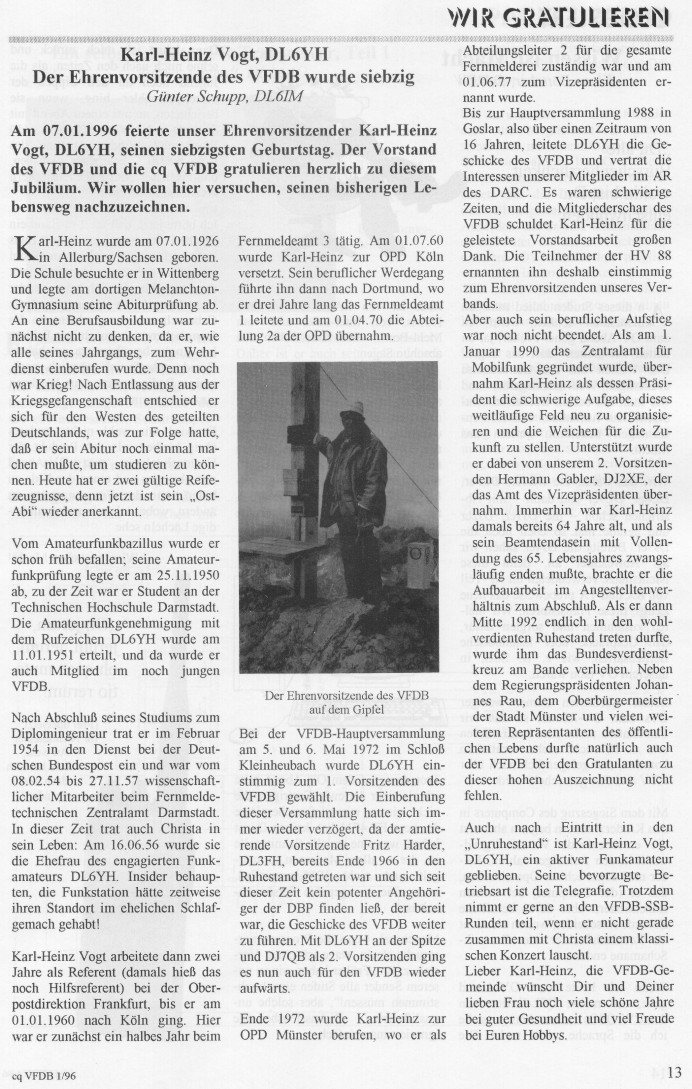 WIR GRATULIEREN

Karl-Heinz Vogt, DL6YH
Der Ehrenvorsitzende des VFDB wurde siebzig
Günter Schupp, DL6IM

Am 07.01.1996 feierte unser Ehrenvorsitzender Karl-Heinz Vogt, DL6YH, seinen siebzigsten Geburtstag. Der Vorstand des VFDB und die cq VFDB gratulieren herzlich zu diesem Jubiläum. Wir wollen hier versuchen, seinen bisherigen Lebensweg nachzuzeichnen.

Karl-Heinz wurde am 07.01.1926 in Allerburg/Sachsen geboren. Die Schule besuchte er in Wittenberg und legte am dortigen Melanchton-Gymnasium seine Abiturprüfung ab. An eine Berufsausbildung war zunächst nicht zu denken, da er, wie alle seines Jahrgangs, zum Wehrdienst einberufen wurde. Denn noch war Krieg! Nach Entlassung aus der Kriegsgefangenschaft entschied er sich für den Westen des geteilten Deutschlands, was zur Folge hatte, daß er sein Abitur noch einmal machen mußte, um studieren zu können. Heute hat er zwei gültige Reifezeugnisse, denn jetzt ist sein „Ost-Abi" wieder anerkannt.

Vom Amateurfunkbazillus wurde er schon früh befallen; seine Amateurfunkprüfung legte er am 25.11.1950 ab, zu der Zeit war er Student an der Technischen Hochschule Darmstadt. Die Amateurfunkgenehmigung mit dem Rufzeichen DL6YH wurde am 11.01.1951 erteilt, und da wurde er auch Mitglied im noch jungen VFDB.

Nach Abschluß seines Studiums zum Diplomingenieur trat er im Februar 1954 in den Dienst bei der Deutschen Bundespost ein und war vom 08.02.54 bis 27.11.57 wissenschaftlicher Mitarbeiter beim Fernmeldetechnischen Zentralamt Darmstadt. In dieser Zeit trat auch Christa in sein Leben: Am 16.06.56 wurde sie die Ehefrau des engagierten Funkamateurs DL6YH. Insider behaupten, die Funkstation hätte zeitweise ihren Standort im ehelichen Schlafgemach gehabt!

Karl-Heinz Vogt arbeitete dann zwei Jahre als Referent (damals hieß das noch Hilfsreferent) bei der Oberpostdirektion Frankfurt, bis er am 01.01.1960 nach Köln ging. Hier war er zunächst ein halbes Jahr beim Fernmeldeamt 3 tätig. Am 01.07.60 wurde Karl-Heinz zur OPD Köln versetzt. Sein beruflicher Werdegang führte ihn dann nach Dortmund, wo er drei Jahre lang das Fernmeldeamt 1 leitete und am 01.04.70 die Abteilung 2a der OPD übernahm.

Der Ehrenvorsitzende des VFDB auf dem Gipfel

Bei der VFDB-Hauptversammlung am 5. und 6. Mai 1972 im Schloß Kleinheubach wurde DL6YH einstimmig zum 1. Vorsitzenden des VFDB gewählt. Die Einberufung dieser Versammlung hatte sich immer wieder verzögert, da der amtierende Vorsitzende Fritz Harder, DL3FH, bereits Ende 1966 in den Ruhestand getreten war und sich seit dieser Zeit kein potenter Angehöriger der DBP finden ließ, der bereit war, die Geschicke des VFDB weiter zu führen. Mit DL6YH an der Spitze und DJ7QB als 2. Vorsitzenden ging es nun auch für den VFDB wieder aufwärts.

Ende 1972 wurde Karl-Heinz zur OPD Münster berufen, wo er als Abteilungsleiter 2 für die gesamte Fernmelderei zuständig war und am 01.06.77 zum Vizepräsidenten ernannt wurde.
Bis zur Hauptversammlung 1988 in Goslar, also über einen Zeitraum von 16 Jahren, leitete DL6YH die Geschicke des VFDB und vertrat die Interessen unserer Mitglieder im AR des DARC. Es waren schwierige Zeiten, und die Mitgliederschar des VFDB schuldet Karl-Heinz für die geleistete Vorstandsarbeit großen Dank. Die Teilnehmer der HV 88 ernannten ihn deshalb einstimmig zum Ehrenvorsitzenden unseres Verbands.
Aber auch sein beruflicher Aufstieg war noch nicht beendet. Als am 1. Januar 1990 das Zentralamt für Mobilfunk gegründet wurde, übernahm Karl-Heinz als dessen Präsident die schwierige Aufgabe, dieses weitläufige Feld neu zu organisieren und die Weichen für die Zukunft zu stellen. Unterstützt wurde er dabei von unserem 2. Vorsitzenden Hermann Gabler, DJ2XE, der das Amt des Vizepräsidenten übernahm. Immerhin war Karl-Heinz damals bereits 64 Jahre alt, und als sein Beamtendasein mit Vollendung des 65. Lebensjahres zwangsläufig enden mußte, brachte er die Aufbauarbeit im Angestelltenverhältnis zum Abschluß. Als er dann Mitte 1992 endlich in den wohlverdienten Ruhestand treten durfte, wurde ihm das Bundesverdienstkreuz am Bande verliehen. Neben dem Regierungspräsidenten Johannes Rau, dem Oberbürgermeister der Stadt Münster und vielen weiteren Repräsentanten des öffentlichen Lebens durfte natürlich auch der VFDB bei den Gratulanten zu dieser hohen Auszeichnung nicht fehlen.

Auch nach Eintritt in den „Unruhestand" ist Karl-Heinz Vogt, DL6YH, ein aktiver Funkamateur geblieben. Seine bevorzugte Betriebsart ist die Telegrafie. Trotzdem nimmt er gerne an den VFDB-SSB-Runden teil, wenn er nicht gerade zusammen mit Christa einem klassischen Konzert lauscht.
Lieber Karl-Heinz, die VFDB-Gemeinde wünscht Dir und Deiner lieben Frau noch viele schöne Jahre bei guter Gesundheit und viel Freude bei Euren Hobbys.

cq VFDB 1/96

13